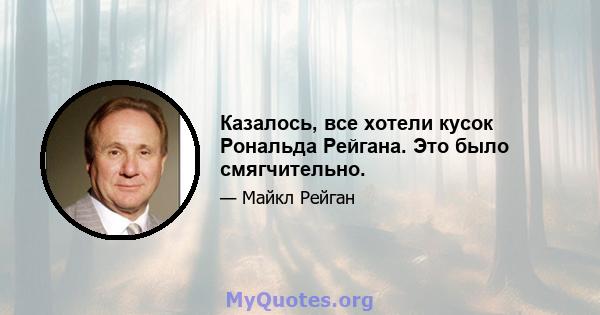 Казалось, все хотели кусок Рональда Рейгана. Это было смягчительно.

— Майкл Рейган

MyQuotes.org